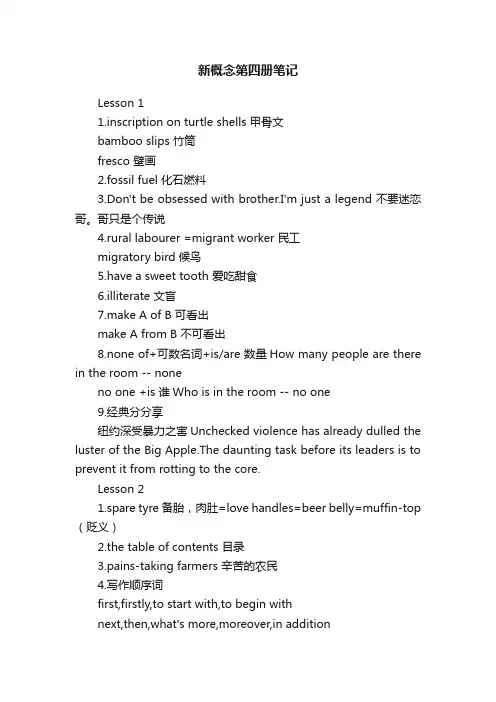 新概念第四册笔记

Lesson 1

1.inscription on turtle shells 甲骨文

bamboo slips 竹简

fresco 壁画

2.fossil fuel 化石燃料

3.Don't be obsessed with brother.I'm just a legend 不要迷恋哥。哥只是个传说

4.rural labourer =migrant worker 民工

migratory bird 候鸟

5.have a sweet tooth 爱吃甜食

6.illiterate 文盲

7.make A of B 可看出

make A from B 不可看出

8.none of+可数名词+is/are 数量 How many people are there in the room -- none

no one +is 谁 Who is in the room -- no one

9.经典分分享

纽约深受暴力之害 Unchecked violence has already dulled the luster of the Big Apple.The daunting task before its leaders is to prevent it from rotting to the core.

Lesson 2

1.spare tyre 备胎，肉肚=love handles=beer belly=muffin-top（贬义）

2.the table of contents 目录

3.pains-taking farmers 辛苦的农民

4.写作顺序词

first,firstly,to start with,to begin with

next,then,what's more,moreover,in addition